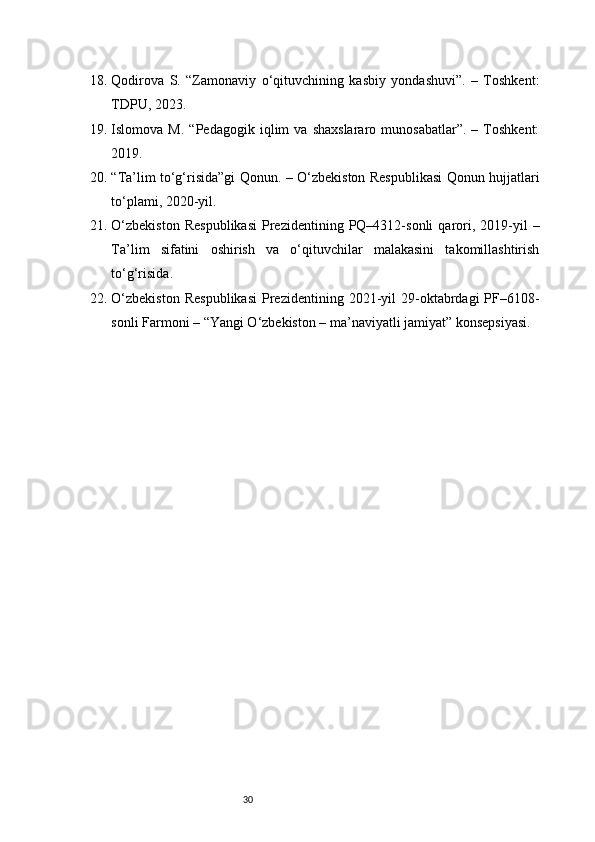 Docx.uz Docx.uz Docx.uz

18. Qodirova S. “Zamonaviy o‘qituvchining kasbiy yondashuvi”. – Toshkent: TDPU, 2023.

19. Islomova M. “Pedagogik iqlim va shaxslararo munosabatlar”. – Toshkent: 2019.

20. “Ta’lim to‘g‘risida”gi Qonun. – O‘zbekiston Respublikasi Qonun hujjatlari to‘plami, 2020-yil.

21. O‘zbekiston Respublikasi Prezidentining PQ–4312-sonli qarori, 2019-yil – Ta’lim sifatini oshirish va o‘qituvchilar malakasini takomillashtirish to‘g‘risida.

22. O‘zbekiston Respublikasi Prezidentining 2021-yil 29-oktabrdagi PF–6108-sonli Farmoni – “Yangi O‘zbekiston – ma’naviyatli jamiyat” konsepsiyasi.

Docx.uz Docx.uz Docx.uz

Docx.uz Docx.uz Docx.uz

Docx.uz Docx.uz Docx.uz

30